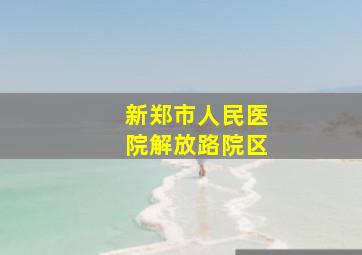 新郑市人民医院解放路院区